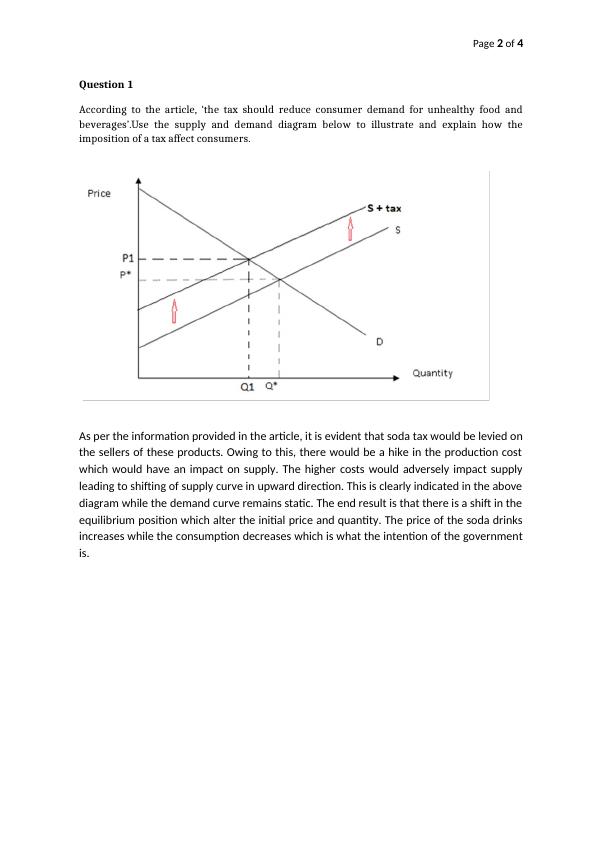 Page 2 of 4

Question 1

According to the article, 'the tax should reduce consumer demand for unhealthy food and beverages'.Use the supply and demand diagram below to illustrate and explain how the imposition of a tax affect consumers.

Price
S + tax
S
P1
P*
D
Quantity
Q1 Q*

As per the information provided in the article, it is evident that soda tax would be levied on the sellers of these products. Owing to this, there would be a hike in the production cost which would have an impact on supply. The higher costs would adversely impact supply leading to shifting of supply curve in upward direction. This is clearly indicated in the above diagram while the demand curve remains static. The end result is that there is a shift in the equilibrium position which alter the initial price and quantity. The price of the soda drinks increases while the consumption decreases which is what the intention of the government is.